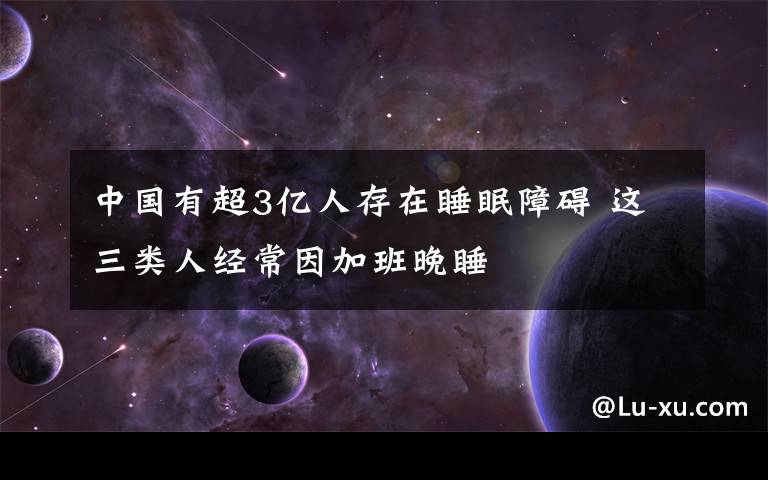 中国有超3亿人存在睡眠障碍 这三类人经常因加班晚睡

@Lu-xu.com